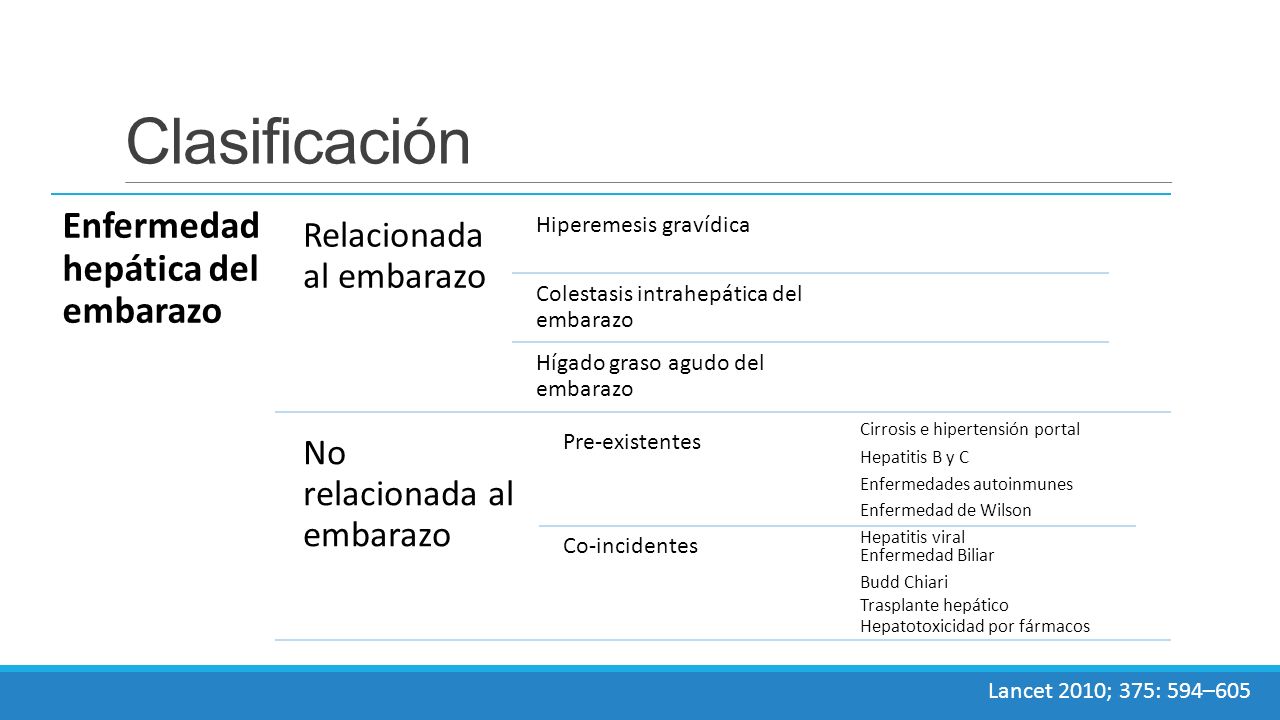 Clasificación

Enfermedad hepática del embarazo

Relacionada al embarazo

Hiperemesis gravídica

Colestasis intrahepática del embarazo

Hígado graso agudo del embarazo

No relacionada al embarazo

Pre-existentes

Cirrosis e hipertensión portal
Hepatitis B y C
Enfermedades autoinmunes
Enfermedad de Wilson

Co-incidentes

Hepatitis viral
Enfermedad Biliar
Budd Chiari
Trasplante hepático
Hepatotoxicidad por fármacos

Lancet 2010; 375: 594–605